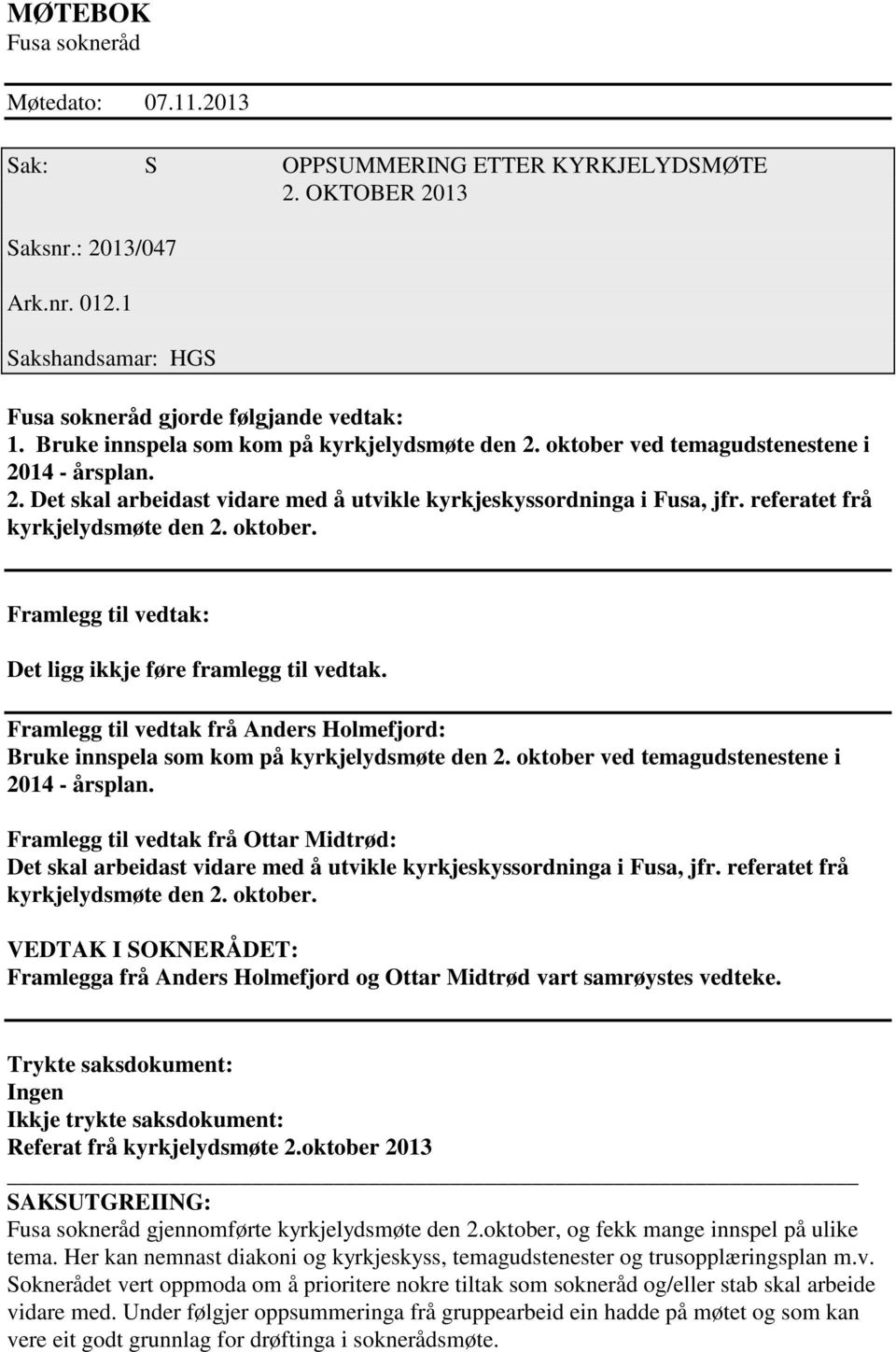 MØTEBOK
Fusa sokneråd

Møtedato: 07.11.2013

Sak: S OPPSUMMERING ETTER KYRKJELYDSMØTE 2. OKTOBER 2013

Saksnr.: 2013/047

Ark.nr. 012.1

Sakshandsamar: HGS

Fusa sokneråd gjorde følgjande vedtak:
1. Bruke innspela som kom på kyrkjelydsmøte den 2. oktober ved temagudstenestene i 2014 - årsplan.
2. Det skal arbeidast vidare med å utvikle kyrkjeskyssordninga i Fusa, jfr. referatet frå kyrkjelydsmøte den 2. oktober.

Framlegg til vedtak:

Det ligg ikkje føre framlegg til vedtak.

Framlegg til vedtak frå Anders Holmefjord:
Bruke innspela som kom på kyrkjelydsmøte den 2. oktober ved temagudstenestene i 2014 - årsplan.

Framlegg til vedtak frå Ottar Midtrød:
Det skal arbeidast vidare med å utvikle kyrkjeskyssordninga i Fusa, jfr. referatet frå kyrkjelydsmøte den 2. oktober.

VEDTAK I SOKNERÅDET:
Framlegga frå Anders Holmefjord og Ottar Midtrød vart samrøystes vedteke.

Trykte saksdokument:
Ingen
Ikkje trykte saksdokument:
Referat frå kyrkjelydsmøte 2.oktober 2013

SAKSUTGREIING:
Fusa sokneråd gjennomførte kyrkjelydsmøte den 2.oktober, og fekk mange innspel på ulike tema. Her kan nemnast diakoni og kyrkjeskyss, temagudstenester og trusopplæringsplan m.v. Soknerådet vert oppmoda om å prioritere nokre tiltak som sokneråd og/eller stab skal arbeide vidare med. Under følgjer oppsummeringa frå gruppearbeid ein hadde på møtet og som kan vere eit godt grunnlag for drøftinga i soknerådsmøte.